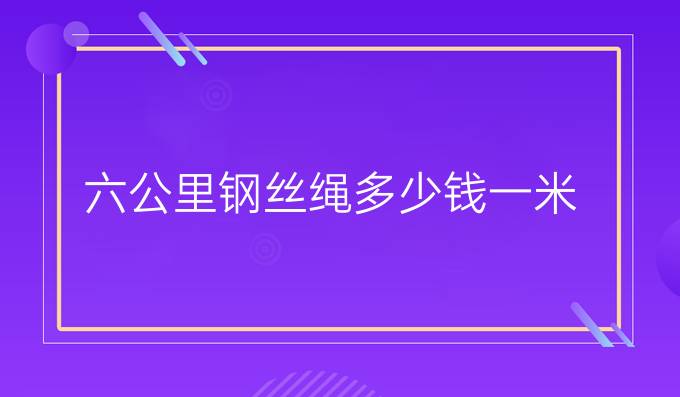 六公里钢丝绳多少钱一米